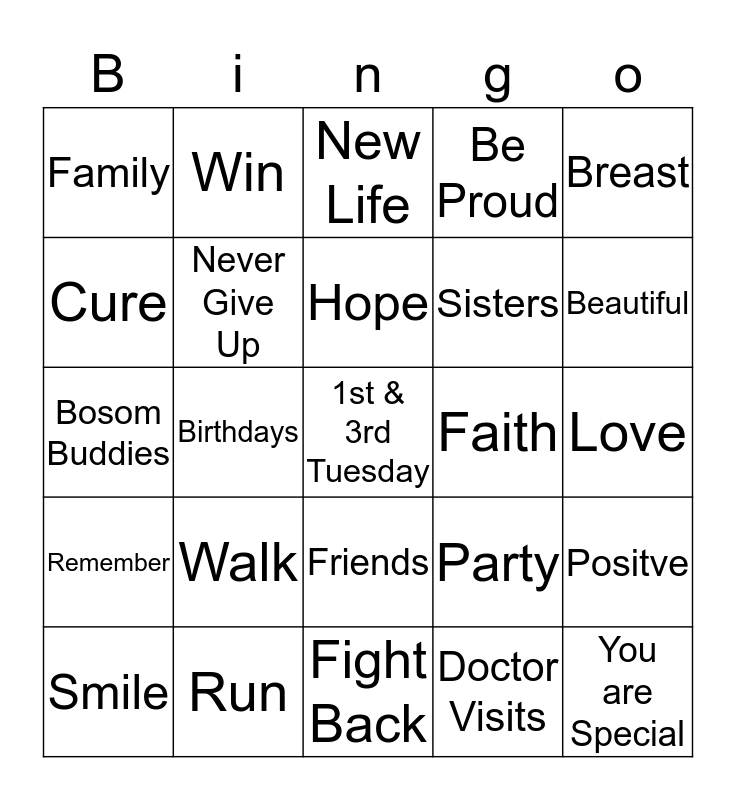 | B | i | n | g | o |
|---|---|---|---|---|
| Family | Win | New Life | Be Proud | Breast |
| Cure | Never Give Up | Hope | Sisters | Beautiful |
| Bosom Buddies | Birthdays | 1st & 3rd Tuesday | Faith | Love |
| Remember | Walk | Friends | Party | Positve |
| Smile | Run | Fight Back | Doctor Visits | You are Special |